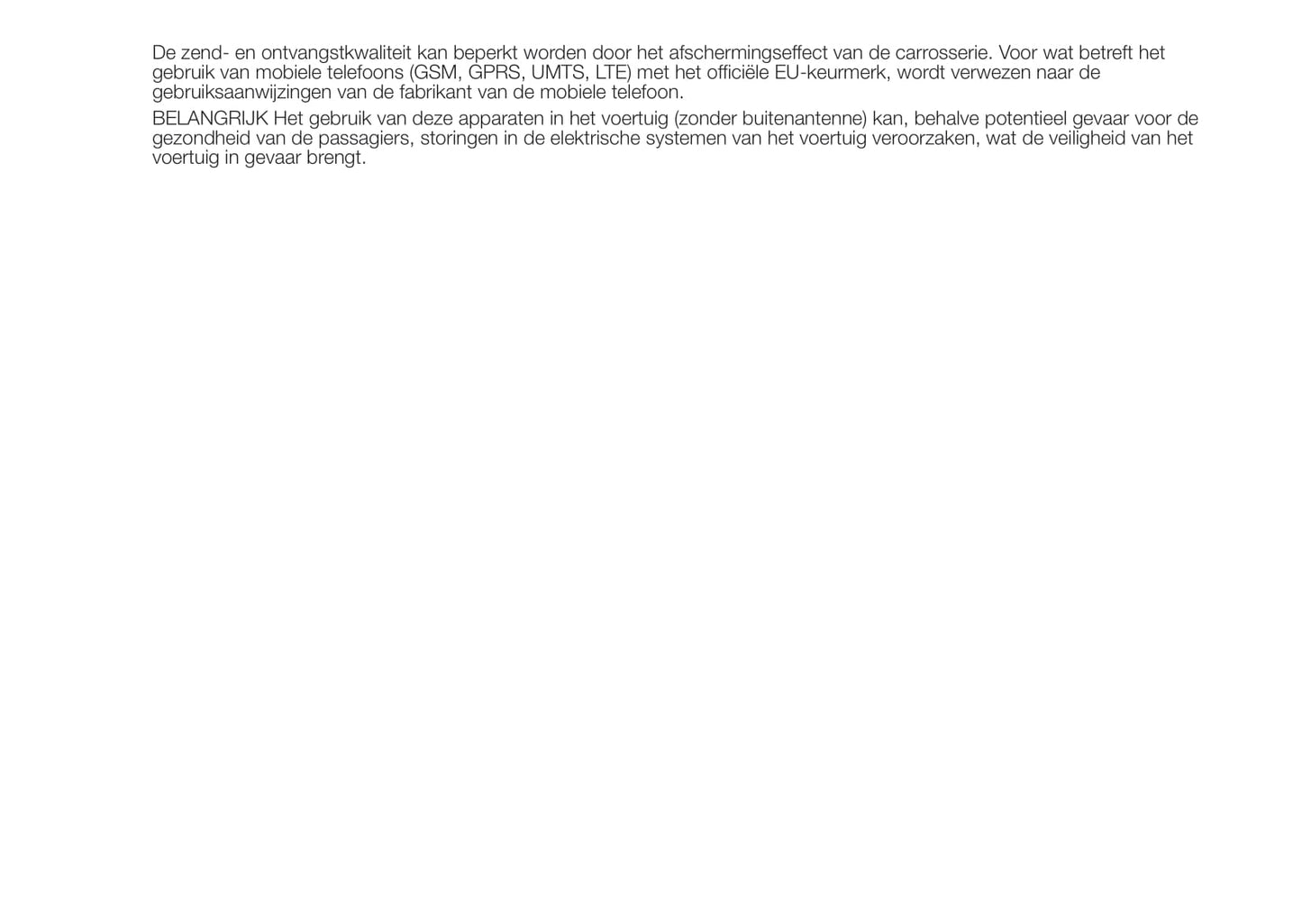 De zend- en ontvangstkwaliteit kan beperkt worden door het afschermingseffect van de carrosserie. Voor wat betreft het gebruik van mobiele telefoons (GSM, GPRS, UMTS, LTE) met het officiële EU-keurmerk, wordt verwezen naar de gebruiksaanwijzingen van de fabrikant van de mobiele telefoon.

BELANGRIJK Het gebruik van deze apparaten in het voertuig (zonder buitenantenne) kan, behalve potentieel gevaar voor de gezondheid van de passagiers, storingen in de elektrische systemen van het voertuig veroorzaken, wat de veiligheid van het voertuig in gevaar brengt.